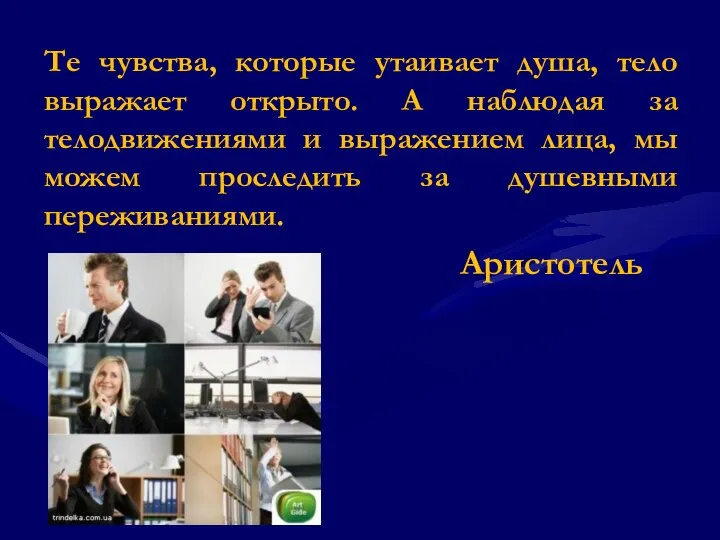 Те чувства, которые утаивает душа, тело выражает открыто. А наблюдая за телодвижениями и выражением лица, мы можем проследить за душевными переживаниями.

Аристотель

trindelka.com.ua

Art Gide